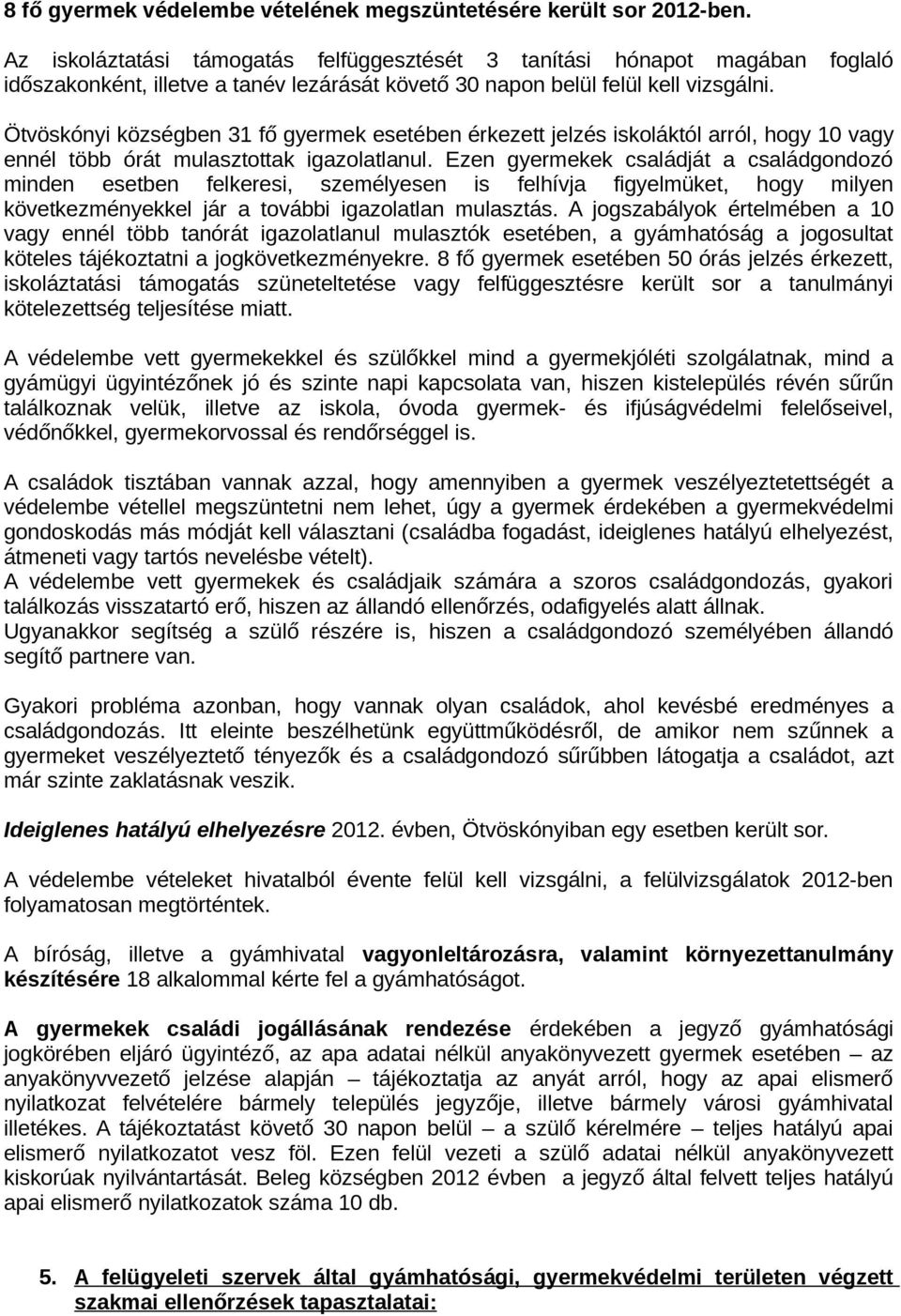 8 fő gyermek védelembe vételének megszüntetésére került sor 2012-ben.

Az iskoláztatási támogatás felfüggesztését 3 tanítási hónapot magában foglaló időszakonként, illetve a tanév lezárását követő 30 napon belül felül kell vizsgálni.

Ötvöskónyi községben 31 fő gyermek esetében érkezett jelzés iskoláktól arról, hogy 10 vagy ennél több órát mulasztottak igazolatlanul. Ezen gyermekek családját a családgondozó minden esetben felkeresi, személyesen is felhívja figyelmüket, hogy milyen következményekkel jár a további igazolatlan mulasztás. A jogszabályok értelmében a 10 vagy ennél több tanórát igazolatlanul mulasztók esetében, a gyámhatóság a jogosultat köteles tájékoztatni a jogkövetkezményekre. 8 fő gyermek esetében 50 órás jelzés érkezett, iskoláztatási támogatás szüneteltetése vagy felfüggesztésre került sor a tanulmányi kötelezettség teljesítése miatt.

A védelembe vett gyermekekkel és szülőkkel mind a gyermekjóléti szolgálatnak, mind a gyámügyi ügyintézőnek jó és szinte napi kapcsolata van, hiszen kistelepülés révén sűrűn találkoznak velük, illetve az iskola, óvoda gyermek- és ifjúságvédelmi felelőseivel, védőnőkkel, gyermekorvossal és rendőrséggel is.

A családok tisztában vannak azzal, hogy amennyiben a gyermek veszélyeztetettségét a védelembe vétellel megszüntetni nem lehet, úgy a gyermek érdekében a gyermekvédelmi gondoskodás más módját kell választani (családba fogadást, ideiglenes hatályú elhelyezést, átmeneti vagy tartós nevelésbe vételt).
A védelembe vett gyermekek és családjaik számára a szoros családgondozás, gyakori találkozás visszatartó erő, hiszen az állandó ellenőrzés, odafigyelés alatt állnak.
Ugyanakkor segítség a szülő részére is, hiszen a családgondozó személyében állandó segítő partnere van.

Gyakori probléma azonban, hogy vannak olyan családok, ahol kevésbé eredményes a családgondozás. Itt eleinte beszélhetünk együttműködésről, de amikor nem szűnnek a gyermeket veszélyeztető tényezők és a családgondozó sűrűbben látogatja a családot, azt már szinte zaklatásnak veszik.

Ideiglenes hatályú elhelyezésre 2012. évben, Ötvöskónyiban egy esetben került sor.

A védelembe vételeket hivatalból évente felül kell vizsgálni, a felülvizsgálatok 2012-ben folyamatosan megtörténtek.

A bíróság, illetve a gyámhivatal vagyonleltározásra, valamint környezettanulmány készítésére 18 alkalommal kérte fel a gyámhatóságot.

A gyermekek családi jogállásának rendezése érdekében a jegyző gyámhatósági jogkörében eljáró ügyintéző, az apa adatai nélkül anyakönyvezett gyermek esetében – az anyakönyvvezető jelzése alapján – tájékoztatja az anyát arról, hogy az apai elismerő nyilatkozat felvételére bármely település jegyzője, illetve bármely városi gyámhivatal illetékes. A tájékoztatást követő 30 napon belül – a szülő kérelmére – teljes hatályú apai elismerő nyilatkozatot vesz föl. Ezen felül vezeti a szülő adatai nélkül anyakönyvezett kiskorúak nyilvántartását. Beleg községben 2012 évben a jegyző által felvett teljes hatályú apai elismerő nyilatkozatok száma 10 db.

5. A felügyeleti szervek által gyámhatósági, gyermekvédelmi területen végzett szakmai ellenőrzések tapasztalatai: